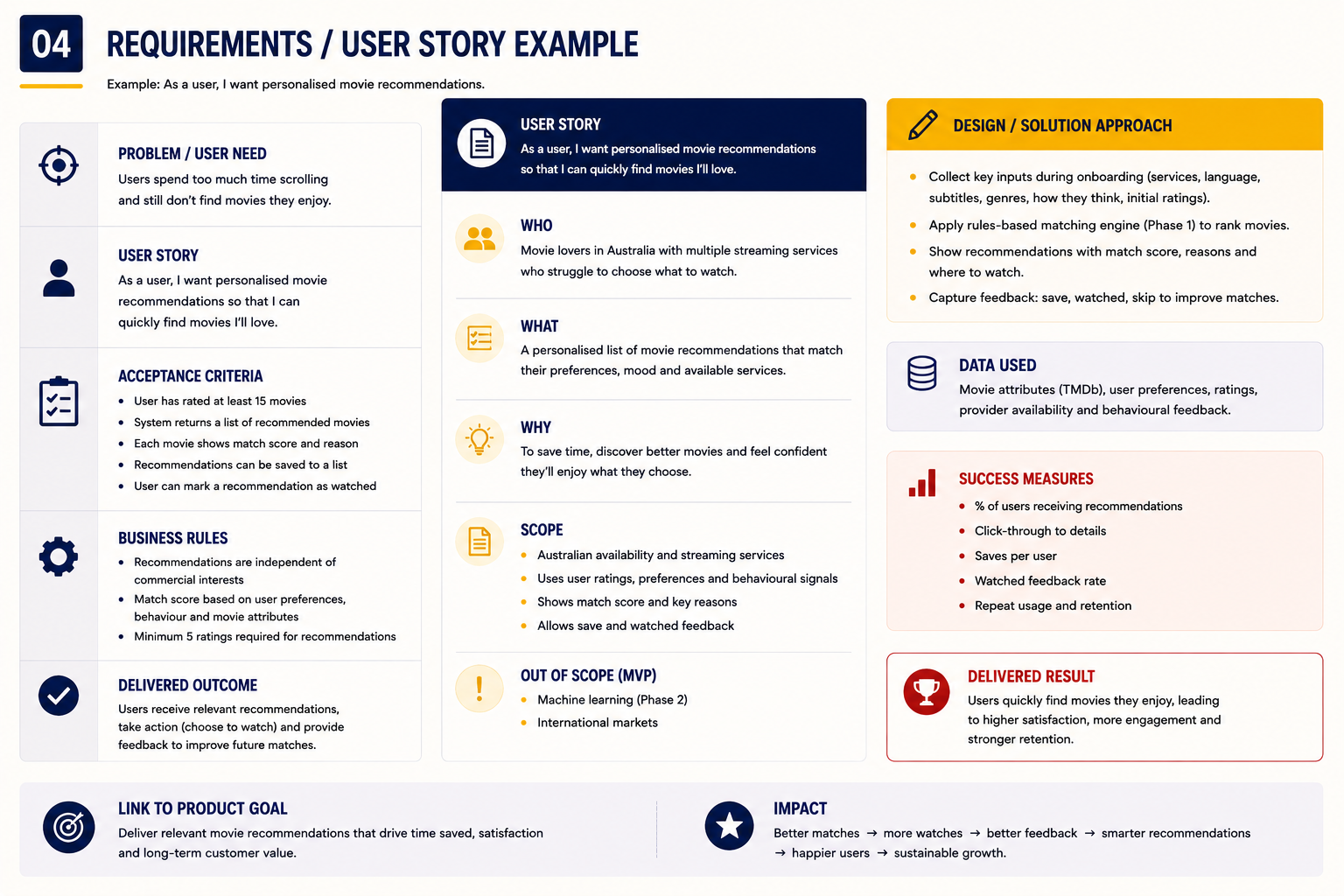 04

REQUIREMENTS / USER STORY EXAMPLE

Example: As a user, I want personalised movie recommendations.

PROBLEM / USER NEED
Users spend too much time scrolling and still don't find movies they enjoy.

USER STORY
As a user, I want personalised movie recommendations so that I can quickly find movies I'll love.

ACCEPTANCE CRITERIA
- User has rated at least 15 movies
- System returns a list of recommended movies
- Each movie shows match score and reason
- Recommendations can be saved to a list
- User can mark a recommendation as watched

BUSINESS RULES
- Recommendations are independent of commercial interests
- Match score based on user preferences, behaviour and movie attributes
- Minimum 5 ratings required for recommendations

DELIVERED OUTCOME
Users receive relevant recommendations, take action (choose to watch) and provide feedback to improve future matches.

USER STORY
As a user, I want personalised movie recommendations so that I can quickly find movies I'll love.

WHO
Movie lovers in Australia with multiple streaming services who struggle to choose what to watch.

WHAT
A personalised list of movie recommendations that match their preferences, mood and available services.

WHY
To save time, discover better movies and feel confident they'll enjoy what they choose.

SCOPE
- Australian availability and streaming services
- Uses user ratings, preferences and behavioural signals
- Shows match score and key reasons
- Allows save and watched feedback

OUT OF SCOPE (MVP)
- Machine learning (Phase 2)
- International markets

DESIGN / SOLUTION APPROACH
- Collect key inputs during onboarding (services, language, subtitles, genres, how they think, initial ratings).
- Apply rules-based matching engine (Phase 1) to rank movies.
- Show recommendations with match score, reasons and where to watch.
- Capture feedback: save, watched, skip to improve matches.

DATA USED
Movie attributes (TMDb), user preferences, ratings, provider availability and behavioural feedback.

SUCCESS MEASURES
- % of users receiving recommendations
- Click-through to details
- Saves per user
- Watched feedback rate
- Repeat usage and retention

DELIVERED RESULT
Users quickly find movies they enjoy, leading to higher satisfaction, more engagement and stronger retention.

LINK TO PRODUCT GOAL
Deliver relevant movie recommendations that drive time saved, satisfaction and long-term customer value.

IMPACT
Better matches → more watches → better feedback → smarter recommendations → happier users → sustainable growth.